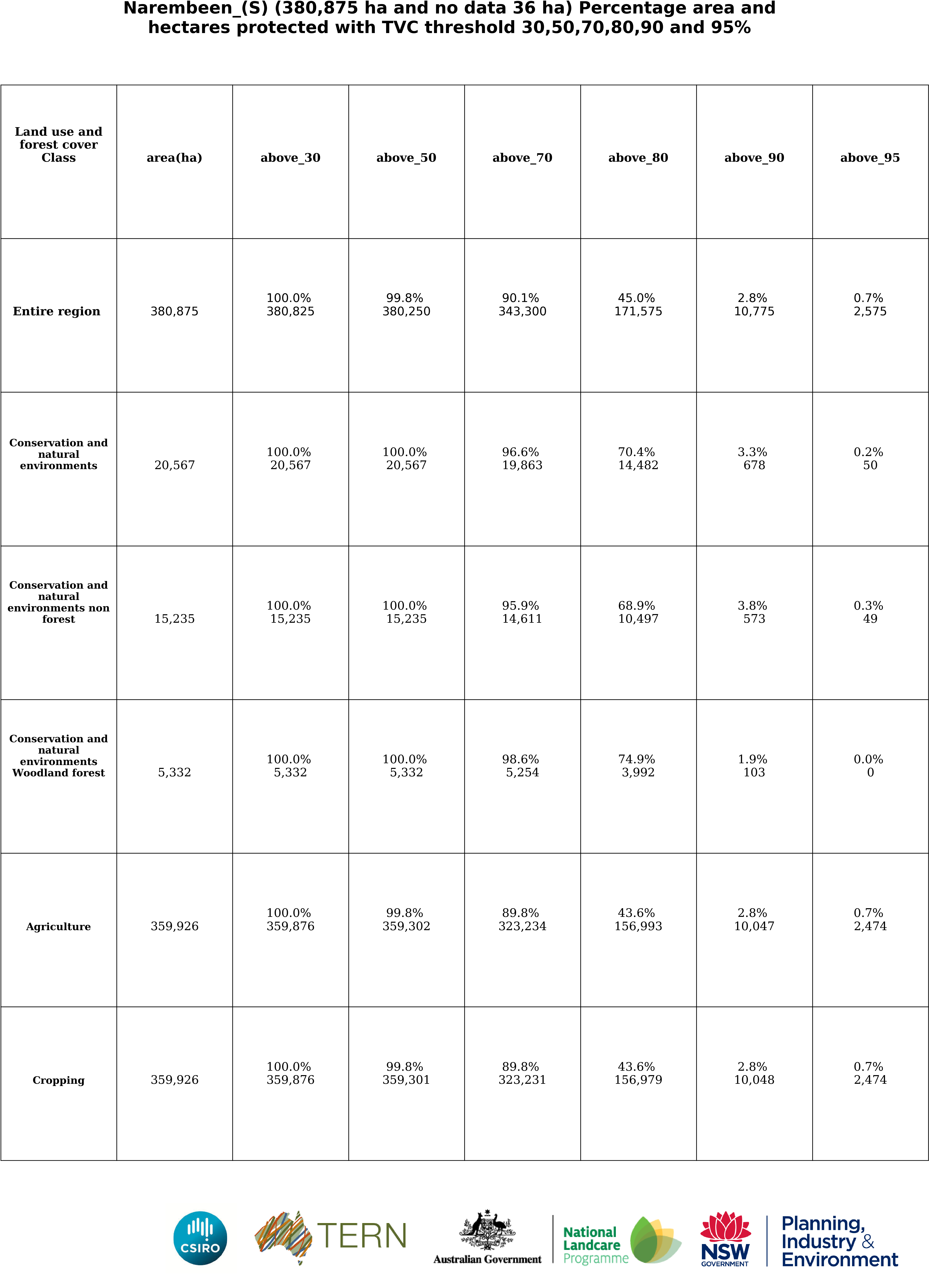 Narembeen_(S) (380,875 ha and no data 36 ha) Percentage area and hectares protected with TVC threshold 30,50,70,80,90 and 95%

| Land use and forest cover Class | area(ha) | above_30 | above_50 | above_70 | above_80 | above_90 | above_95 |
|---|---|---|---|---|---|---|---|
| Entire region | 380,875 | 100.0% 380,825 | 99.8% 380,250 | 90.1% 343,300 | 45.0% 171,575 | 2.8% 10,775 | 0.7% 2,575 |
| Conservation and natural environments | 20,567 | 100.0% 20,567 | 100.0% 20,567 | 96.6% 19,863 | 70.4% 14,482 | 3.3% 678 | 0.2% 50 |
| Conservation and natural environments non forest | 15,235 | 100.0% 15,235 | 100.0% 15,235 | 95.9% 14,611 | 68.9% 10,497 | 3.8% 573 | 0.3% 49 |
| Conservation and natural environments Woodland forest | 5,332 | 100.0% 5,332 | 100.0% 5,332 | 98.6% 5,254 | 74.9% 3,992 | 1.9% 103 | 0.0% 0 |
| Agriculture | 359,926 | 100.0% 359,876 | 99.8% 359,302 | 89.8% 323,234 | 43.6% 156,993 | 2.8% 10,047 | 0.7% 2,474 |
| Cropping | 359,926 | 100.0% 359,876 | 99.8% 359,301 | 89.8% 323,231 | 43.6% 156,979 | 2.8% 10,048 | 0.7% 2,474 |

CSIRO TERN Australian Government National Landcare Programme NSW GOVERNMENT Planning, Industry & Environment